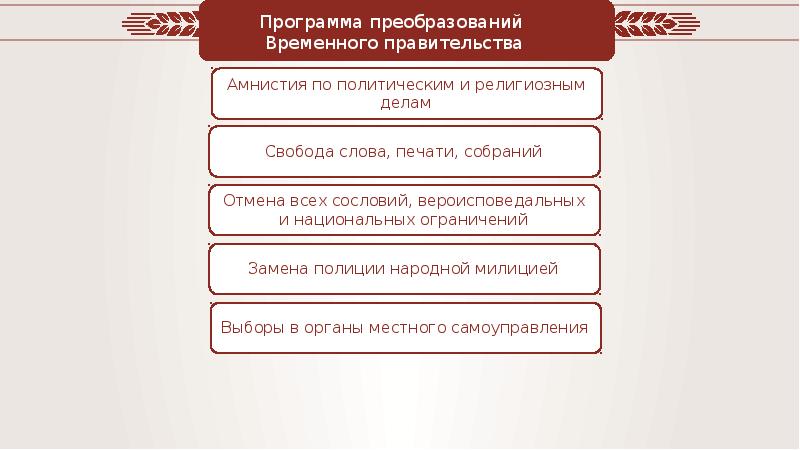 Программа преобразований Временного правительства

Амнистия по политическим и религиозным делам

Свобода слова, печати, собраний

Отмена всех сословий, вероисповедальных и национальных ограничений

Замена полиции народной милицией

Выборы в органы местного самоуправления